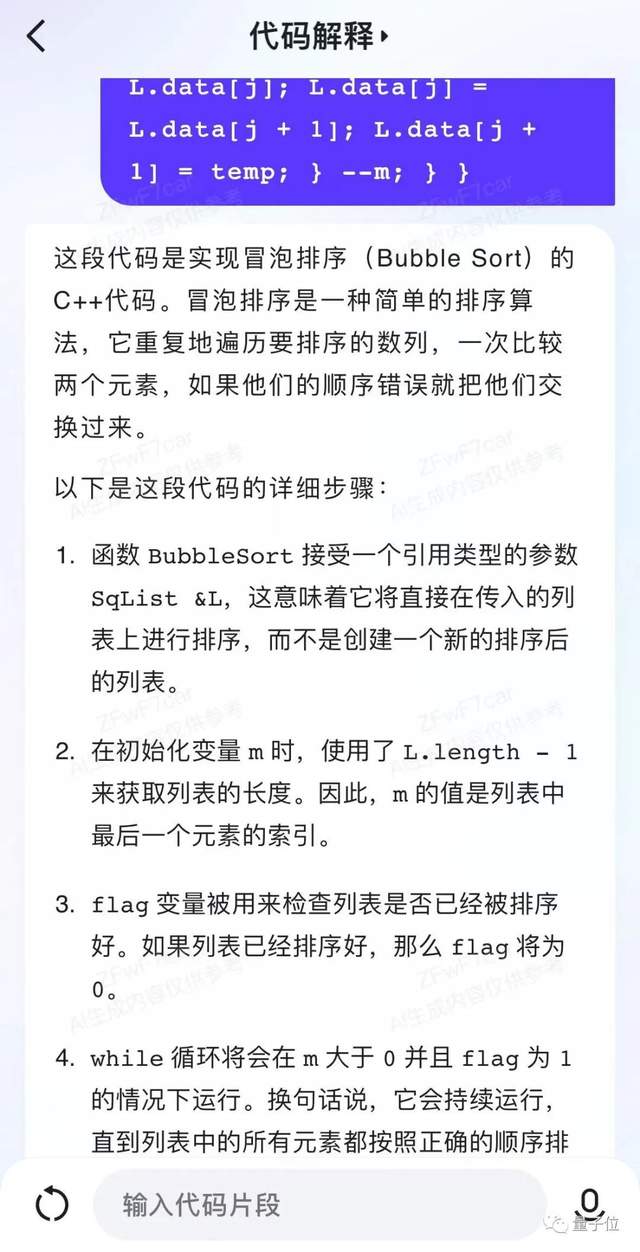 代码解释

L.data[j]; L.data[j] = L.data[j + 1]; L.data[j + 1] = temp; } --m; } }

这段代码是实现冒泡排序（Bubble Sort）的C++代码。冒泡排序是一种简单的排序算法，它重复地遍历要排序的数列，一次比较两个元素，如果他们的顺序错误就把他们交换过来。

以下是这段代码的详细步骤：

1. 函数 BubbleSort 接受一个引用类型的参数 SqList &L，这意味着它将直接在传入的列表上进行排序，而不是创建一个新的排序后的列表。

2. 在初始化变量 m 时，使用了 L.length - 1 来获取列表的长度。因此，m 的值是列表中最后一个元素的索引。

3. flag 变量被用来检查列表是否已经被排序好。如果列表已经排序好，那么 flag 将为 0。

4. while 循环将会在 m 大于 0 并且 flag 为 1 的情况下运行。换句话说，它会持续运行，直到列表中的所有元素都按照正确的顺序排

输入代码片段

ZFwF7car
AI生成内容仅供参考

量子位